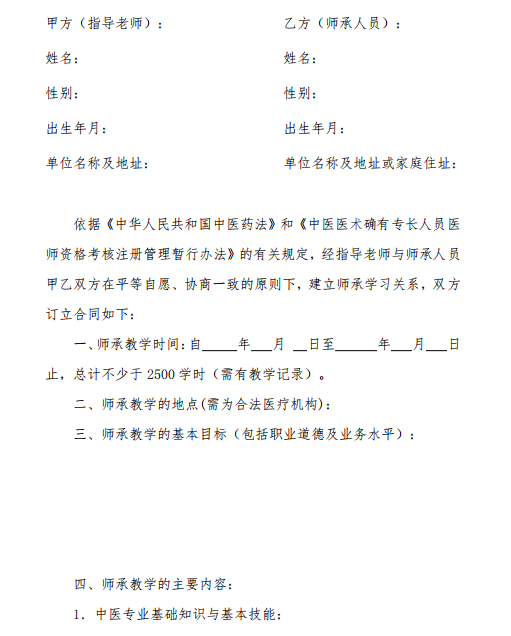 甲方（指导老师）：

姓名：

性别：

出生年月：

单位名称及地址：

乙方（师承人员）：

姓名：

性别：

出生年月：

单位名称及地址或家庭住址：

依据《中华人民共和国中医药法》和《中医医术确有专长人员医师资格考核注册管理暂行办法》的有关规定，经指导老师与师承人员甲乙双方在平等自愿、协商一致的原则下，建立师承学习关系，双方订立合同如下：

一、师承教学时间：自_____年___月 __日至______年___月___日止，总计不少于 2500 学时（需有教学记录）。

二、师承教学的地点(需为合法医疗机构)：

三、师承教学的基本目标（包括职业道德及业务水平）：

四、师承教学的主要内容：

1. 中医专业基础知识与基本技能：